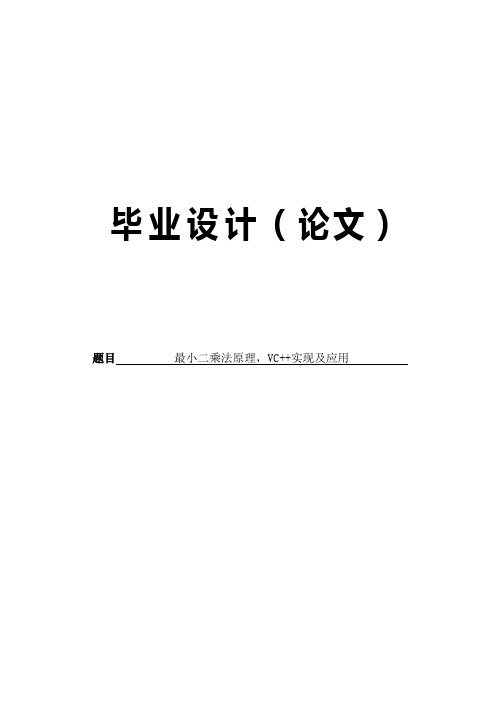 毕业设计（论文）

题目 最小二乘法原理，VC++实现及应用